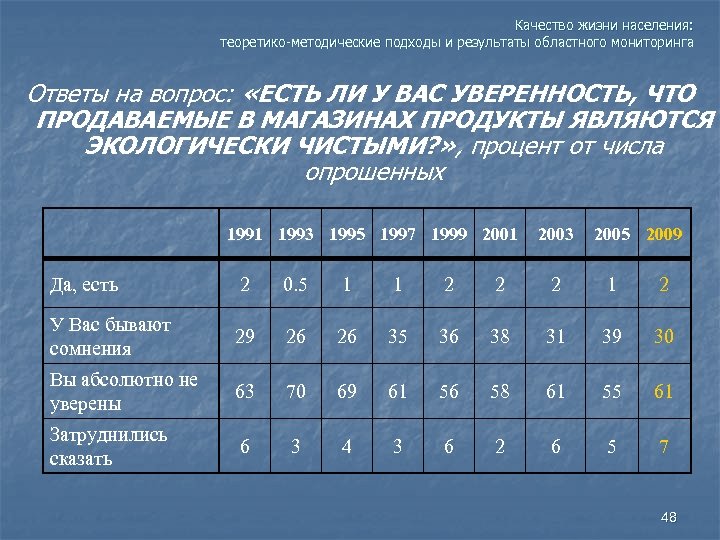 Качество жизни населения:
теоретико-методические подходы и результаты областного мониторинга

Ответы на вопрос: «ЕСТЬ ЛИ У ВАС УВЕРЕННОСТЬ, ЧТО ПРОДАВАЕМЫЕ В МАГАЗИНАХ ПРОДУКТЫ ЯВЛЯЮТСЯ ЭКОЛОГИЧЕСКИ ЧИСТЫМИ?», процент от числа опрошенных

| | 1991 | 1993 | 1995 | 1997 | 1999 | 2001 | 2003 | 2005 | 2009 |
|---|---|---|---|---|---|---|---|---|---|
| Да, есть | 2 | 0.5 | 1 | 1 | 2 | 2 | 2 | 1 | 2 |
| У Вас бывают сомнения | 29 | 26 | 26 | 35 | 36 | 38 | 31 | 39 | 30 |
| Вы абсолютно не уверены | 63 | 70 | 69 | 61 | 56 | 58 | 61 | 55 | 61 |
| Затруднились сказать | 6 | 3 | 4 | 3 | 6 | 2 | 6 | 5 | 7 |

48